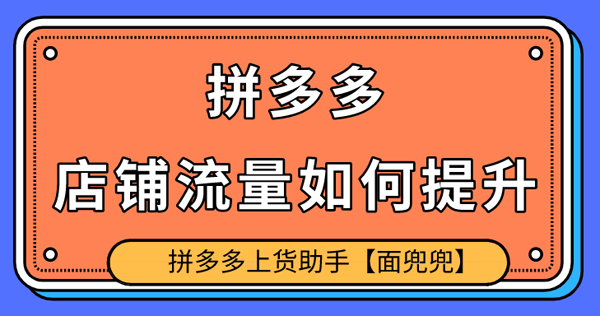 拼多多
店铺流量如何提升

拼多多上货助手【面兜兜】